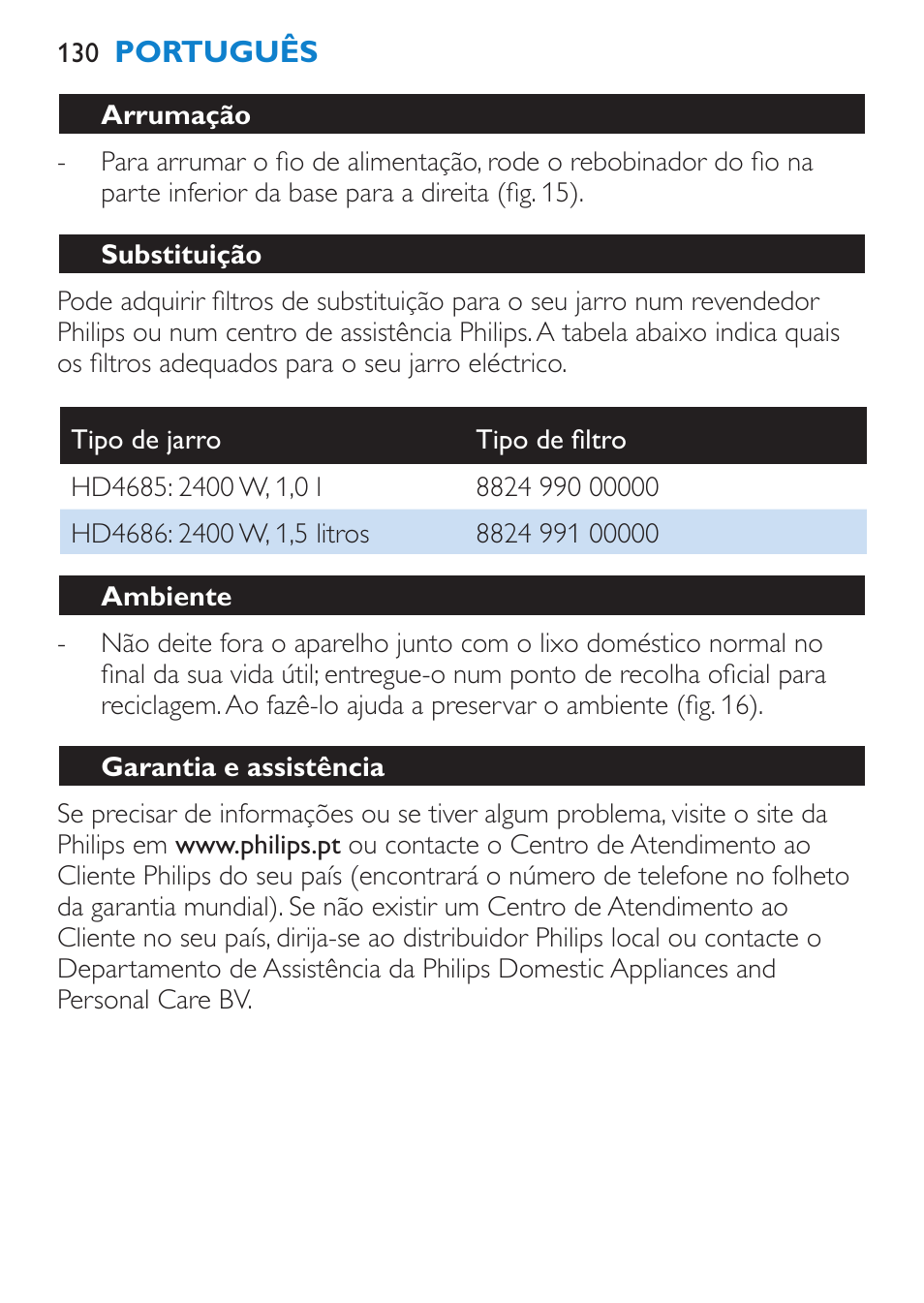 130 PORTUGUÊS

Arrumação

- Para arrumar o fio de alimentação, rode o rebobinador do fio na parte inferior da base para a direita (fig. 15).

Substituição

Pode adquirir filtros de substituição para o seu jarro num revendedor Philips ou num centro de assistência Philips. A tabela abaixo indica quais os filtros adequados para o seu jarro eléctrico.

| Tipo de jarro | Tipo de filtro |
|---|---|
| HD4685: 2400 W, 1,0 l | 8824 990 00000 |
| HD4686: 2400 W, 1,5 litros | 8824 991 00000 |

Ambiente

- Não deite fora o aparelho junto com o lixo doméstico normal no final da sua vida útil; entregue-o num ponto de recolha oficial para reciclagem. Ao fazê-lo ajuda a preservar o ambiente (fig. 16).

Garantia e assistência

Se precisar de informações ou se tiver algum problema, visite o site da Philips em www.philips.pt ou contacte o Centro de Atendimento ao Cliente Philips do seu país (encontrará o número de telefone no folheto da garantia mundial). Se não existir um Centro de Atendimento ao Cliente no seu país, dirija-se ao distribuidor Philips local ou contacte o Departamento de Assistência da Philips Domestic Appliances and Personal Care BV.